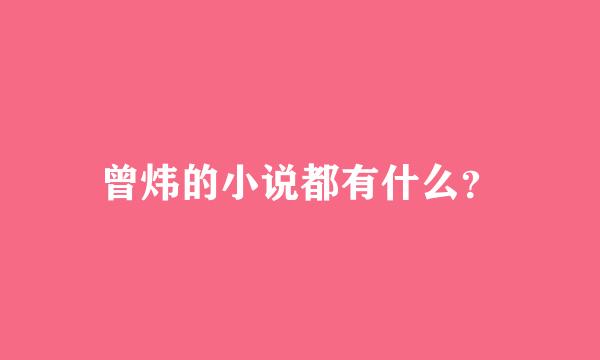 曾炜的小说都有什么?